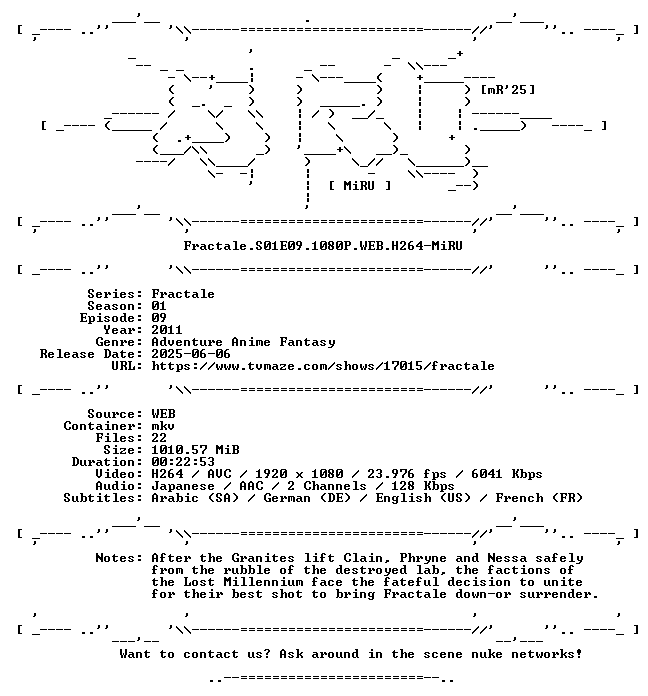 [mR'25]

[ MiRU ]

Fractale.S01E09.1080P.WEB.H264-MiRU

Series: Fractale
Season: 01
Episode: 09
Year: 2011
Genre: Adventure Anime Fantasy
Release Date: 2025-06-06
URL: https://www.tvmaze.com/shows/17015/fractale

Source: WEB
Container: mkv
Files: 22
Size: 1010.57 MiB
Duration: 00:22:53
Video: H264 / AVC / 1920 x 1080 / 23.976 fps / 6041 Kbps
Audio: Japanese / AAC / 2 Channels / 128 Kbps
Subtitles: Arabic (SA) / German (DE) / English (US) / French (FR)

Notes: After the Granites lift Clain, Phryne and Nessa safely from the rubble of the destroyed lab, the factions of the Lost Millennium face the fateful decision to unite for their best shot to bring Fractale down-or surrender.

Want to contact us? Ask around in the scene nuke networks!